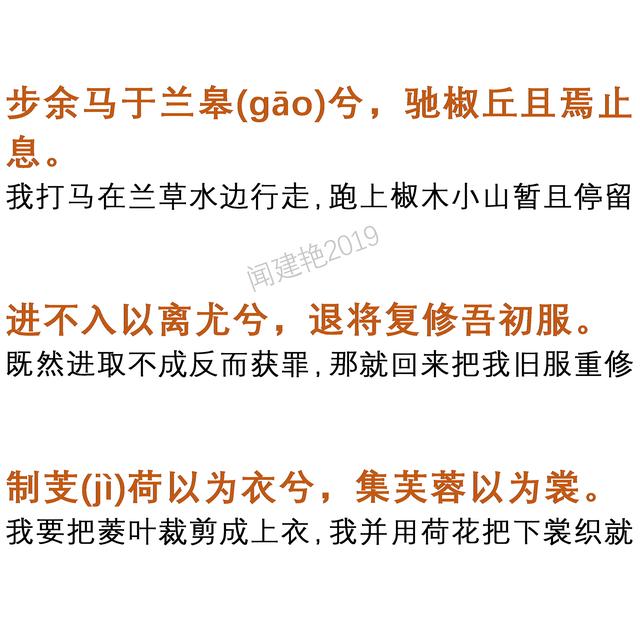 步余马于兰皋(gāo)兮，驰椒丘且焉止息。

我打马在兰草水边行走,跑上椒木小山暂且停留

进不入以离尤兮，退将复修吾初服。

既然进取不成反而获罪,那就回来把我旧服重修

制芰(jì)荷以为衣兮，集芙蓉以为裳。

我要把菱叶裁剪成上衣,我并用荷花把下裳织就

闻建艳2019